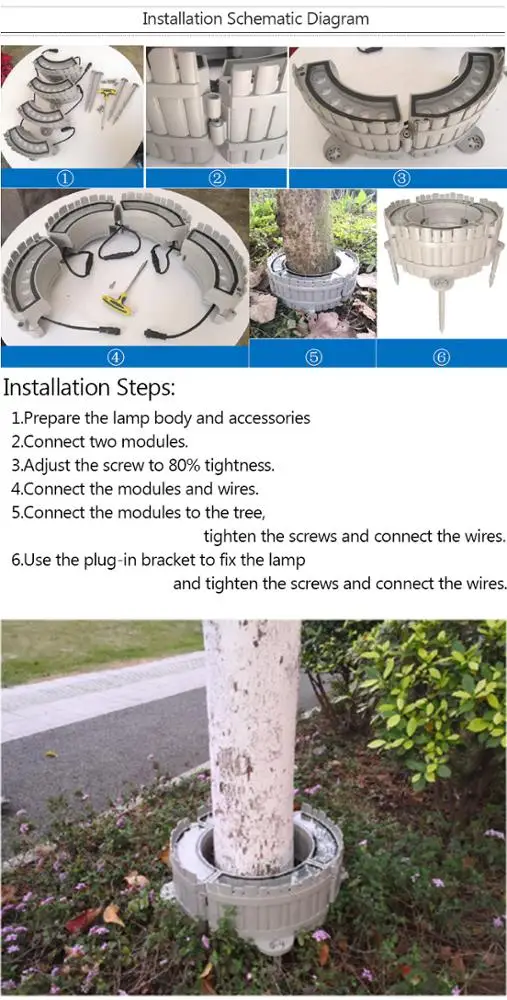 Installation Schematic Diagram

①

②

③

④

⑤

⑥

Installation Steps:

1.Prepare the lamp body and accessories
2.Connect two modules.
3.Adjust the screw to 80% tightness.
4.Connect the modules and wires.
5.Connect the modules to the tree, tighten the screws and connect the wires.
6.Use the plug-in bracket to fix the lamp and tighten the screws and connect the wires.